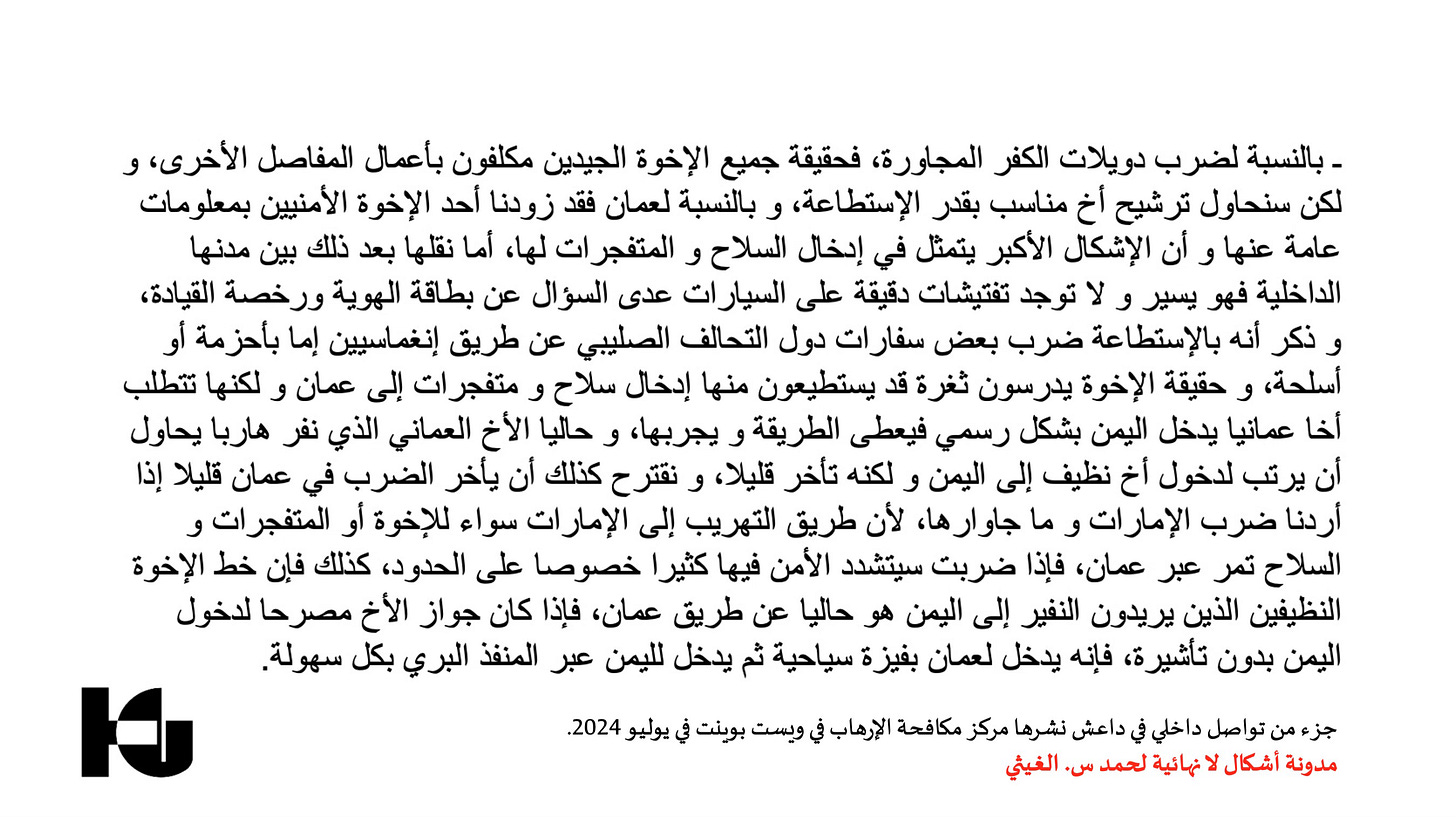 ـ بالنسبة لضرب دويلات الكفر المجاورة، فحقيقة جميع الإخوة الجيدين مكلفون بأعمال المفاصل الأخرى، و لكن سنحاول ترشيح أخ مناسب بقدر الإستطاعة، و بالنسبة لعمان فقد زودنا أحد الإخوة الأمنيين بمعلومات عامة عنها و أن الإشكال الأكبر يتمثل في إدخال السلاح و المتفجرات لها، أما نقلها بعد ذلك بين مدنها الداخلية فهو يسير و لا توجد تفتيشات دقيقة على السيارات عدى السؤال عن بطاقة الهوية ورخصة القيادة، و ذكر أنه بالإستطاعة ضرب بعض سفارات دول التحالف الصليبي عن طريق إنغماسيين إما بأحزمة أو أسلحة، و حقيقة الإخوة يدرسون ثغرة قد يستطيعون منها إدخال سلاح و متفجرات إلى عمان و لكنها تتطلب أخا عمانيا يدخل اليمن بشكل رسمي فيعطى الطريقة و يجربها، و حاليا الأخ العماني الذي نفر هاربا يحاول أن يرتب لدخول أخ نظيف إلى اليمن و لكنه تأخر قليلا، و نقترح كذلك أن يأخر الضرب في عمان قليلا إذا أردنا ضرب الإمارات و ما جاورها، لأن طريق التهريب إلى الإمارات سواء للإخوة أو المتفجرات و السلاح تمر عبر عمان، فإذا ضربت سيتشدد الأمن فيها كثيرا خصوصا على الحدود، كذلك فإن خط الإخوة النظيفين الذين يريدون النفير إلى اليمن هو حاليا عن طريق عمان، فإذا كان جواز الأخ مصرحا لدخول اليمن بدون تأشيرة، فإنه يدخل لعمان بفيزة سياحية ثم يدخل لليمن عبر المنفذ البري بكل سهولة.

جزء من تواصل داخلي في داعش نشرها مركز مكافحة الإرهاب في ويست بوينت في يوليو 2024.
مدونة أشكال لا نهائية لحمد س. الغيثي